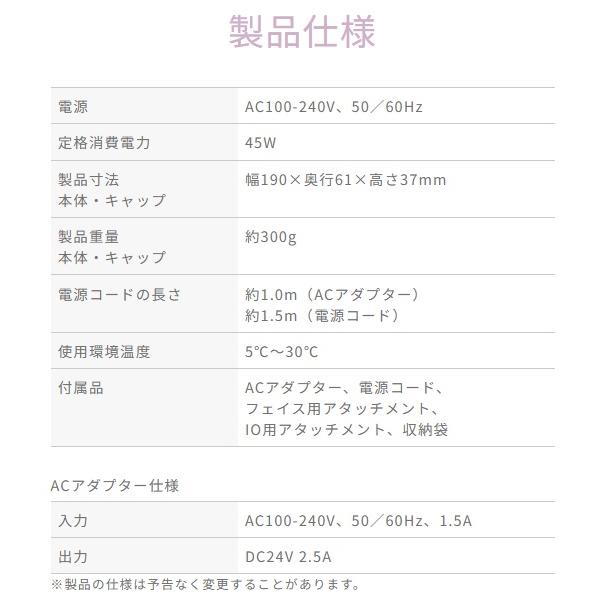 製品仕様

| 電源 | AC100-240V、50／60Hz |
|---|---|
| 定格消費電力 | 45W |
| 製品寸法 本体・キャップ | 幅190×奥行61×高さ37mm |
| 製品重量 本体・キャップ | 約300g |
| 電源コードの長さ | 約1.0m（ACアダプター） 約1.5m（電源コード） |
| 使用環境温度 | 5℃～30℃ |
| 付属品 | ACアダプター、電源コード、フェイス用アタッチメント、IO用アタッチメント、収納袋 |

ACアダプター仕様

| 入力 | AC100-240V、50／60Hz、1.5A |
|---|---|
| 出力 | DC24V 2.5A |

※製品の仕様は予告なく変更することがあります。